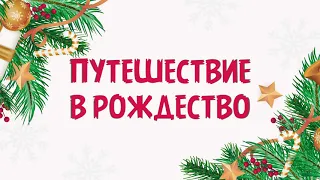 ПУТЕШЕСТВИЕ
В РОЖДЕСТВО